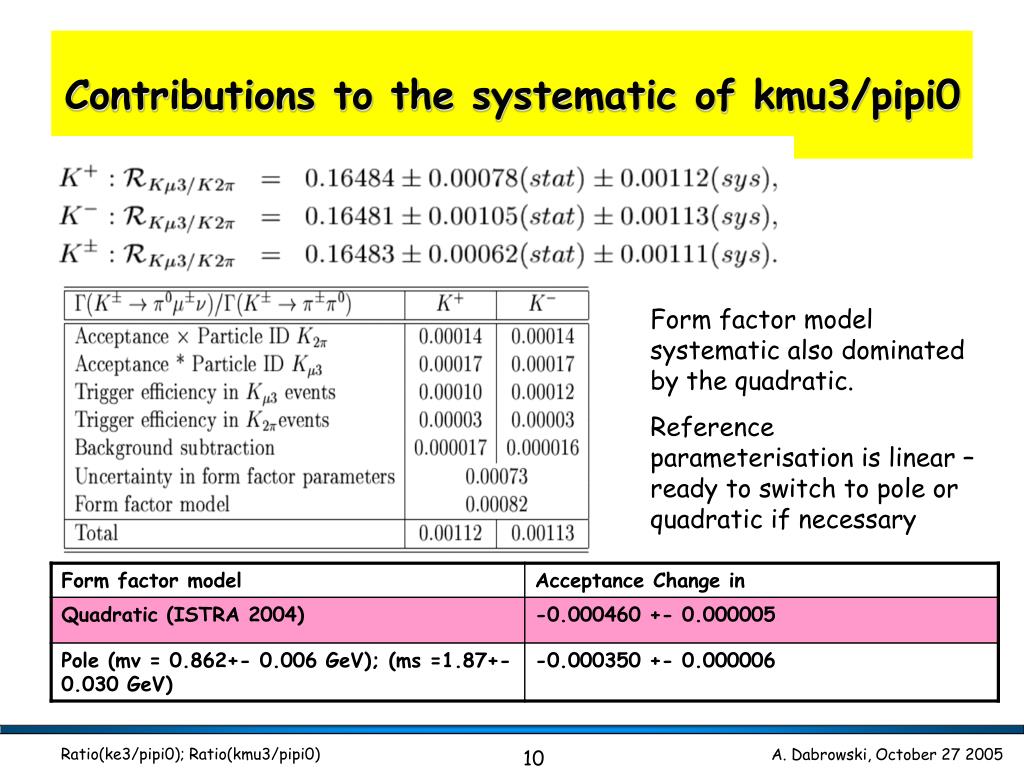 Contributions to the systematic of kmu3/pipi0

$K^+ : \mathcal{R}_{K\mu3/K2\pi} = 0.16484 \pm 0.00078(stat) \pm 0.00112(sys),$
$K^- : \mathcal{R}_{K\mu3/K2\pi} = 0.16481 \pm 0.00105(stat) \pm 0.00113(sys),$
$K^\pm : \mathcal{R}_{K\mu3/K2\pi} = 0.16483 \pm 0.00062(stat) \pm 0.00111(sys).$

| $\Gamma(K^\pm \to \pi^0\mu^\pm\nu)/\Gamma(K^\pm \to \pi^\pm\pi^0)$ | $K^+$ | $K^-$ |
|---|---|---|
| Acceptance $\times$ Particle ID $K_{2\pi}$ | 0.00014 | 0.00014 |
| Acceptance * Particle ID $K_{\mu3}$ | 0.00017 | 0.00017 |
| Trigger efficiency in $K_{\mu3}$ events | 0.00010 | 0.00012 |
| Trigger efficiency in $K_{2\pi}$events | 0.00003 | 0.00003 |
| Background subtraction | 0.000017 | 0.000016 |
| Uncertainty in form factor parameters | 0.00073 | |
| Form factor model | 0.00082 | |
| Total | 0.00112 | 0.00113 |

Form factor model systematic also dominated by the quadratic.

Reference parameterisation is linear – ready to switch to pole or quadratic if necessary

| Form factor model | Acceptance Change in |
|---|---|
| Quadratic (ISTRA 2004) | -0.000460 +- 0.000005 |
| Pole (mv = 0.862+- 0.006 GeV); (ms =1.87+- 0.030 GeV) | -0.000350 +- 0.000006 |

Ratio(ke3/pipi0); Ratio(kmu3/pipi0)
10
A. Dabrowski, October 27 2005